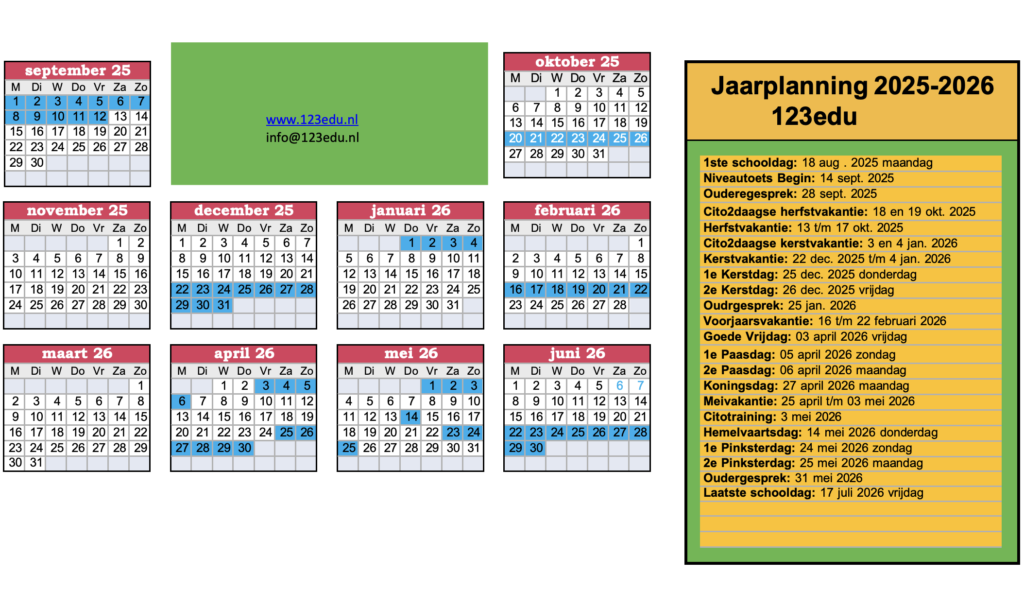 september 25

| M | Di | W | Do | Vr | Za | Zo |
|---|---|---|---|---|---|---|
| 1 | 2 | 3 | 4 | 5 | 6 | 7 |
| 8 | 9 | 10 | 11 | 12 | 13 | 14 |
| 15 | 16 | 17 | 18 | 19 | 20 | 21 |
| 22 | 23 | 24 | 25 | 26 | 27 | 28 |
| 29 | 30 | | | | | |

www.123edu.nl
info@123edu.nl

oktober 25

| M | Di | W | Do | Vr | Za | Zo |
|---|---|---|---|---|---|---|
| | | 1 | 2 | 3 | 4 | 5 |
| 6 | 7 | 8 | 9 | 10 | 11 | 12 |
| 13 | 14 | 15 | 16 | 17 | 18 | 19 |
| 20 | 21 | 22 | 23 | 24 | 25 | 26 |
| 27 | 28 | 29 | 30 | 31 | | |

november 25

| M | Di | W | Do | Vr | Za | Zo |
|---|---|---|---|---|---|---|
| | | | | | 1 | 2 |
| 3 | 4 | 5 | 6 | 7 | 8 | 9 |
| 10 | 11 | 12 | 13 | 14 | 15 | 16 |
| 17 | 18 | 19 | 20 | 21 | 22 | 23 |
| 24 | 25 | 26 | 27 | 28 | 29 | 30 |

december 25

| M | Di | W | Do | Vr | Za | Zo |
|---|---|---|---|---|---|---|
| 1 | 2 | 3 | 4 | 5 | 6 | 7 |
| 8 | 9 | 10 | 11 | 12 | 13 | 14 |
| 15 | 16 | 17 | 18 | 19 | 20 | 21 |
| 22 | 23 | 24 | 25 | 26 | 27 | 28 |
| 29 | 30 | 31 | | | | |

januari 26

| M | Di | W | Do | Vr | Za | Zo |
|---|---|---|---|---|---|---|
| | | | 1 | 2 | 3 | 4 |
| 5 | 6 | 7 | 8 | 9 | 10 | 11 |
| 12 | 13 | 14 | 15 | 16 | 17 | 18 |
| 19 | 20 | 21 | 22 | 23 | 24 | 25 |
| 26 | 27 | 28 | 29 | 30 | 31 | |

februari 26

| M | Di | W | Do | Vr | Za | Zo |
|---|---|---|---|---|---|---|
| | | | | | | 1 |
| 2 | 3 | 4 | 5 | 6 | 7 | 8 |
| 9 | 10 | 11 | 12 | 13 | 14 | 15 |
| 16 | 17 | 18 | 19 | 20 | 21 | 22 |
| 23 | 24 | 25 | 26 | 27 | 28 | |

maart 26

| M | Di | W | Do | Vr | Za | Zo |
|---|---|---|---|---|---|---|
| | | | | | | 1 |
| 2 | 3 | 4 | 5 | 6 | 7 | 8 |
| 9 | 10 | 11 | 12 | 13 | 14 | 15 |
| 16 | 17 | 18 | 19 | 20 | 21 | 22 |
| 23 | 24 | 25 | 26 | 27 | 28 | 29 |
| 30 | 31 | | | | | |

april 26

| M | Di | W | Do | Vr | Za | Zo |
|---|---|---|---|---|---|---|
| | | 1 | 2 | 3 | 4 | 5 |
| 6 | 7 | 8 | 9 | 10 | 11 | 12 |
| 13 | 14 | 15 | 16 | 17 | 18 | 19 |
| 20 | 21 | 22 | 23 | 24 | 25 | 26 |
| 27 | 28 | 29 | 30 | | | |

mei 26

| M | Di | W | Do | Vr | Za | Zo |
|---|---|---|---|---|---|---|
| | | | | 1 | 2 | 3 |
| 4 | 5 | 6 | 7 | 8 | 9 | 10 |
| 11 | 12 | 13 | 14 | 15 | 16 | 17 |
| 18 | 19 | 20 | 21 | 22 | 23 | 24 |
| 25 | 26 | 27 | 28 | 29 | 30 | 31 |

juni 26

| M | Di | W | Do | Vr | Za | Zo |
|---|---|---|---|---|---|---|
| 1 | 2 | 3 | 4 | 5 | 6 | 7 |
| 8 | 9 | 10 | 11 | 12 | 13 | 14 |
| 15 | 16 | 17 | 18 | 19 | 20 | 21 |
| 22 | 23 | 24 | 25 | 26 | 27 | 28 |
| 29 | 30 | | | | | |

Jaarplanning 2025-2026
123edu

1ste schooldag: 18 aug . 2025 maandag
Niveautoets Begin: 14 sept. 2025
Ouderegesprek: 28 sept. 2025
Cito2daagse herfstvakantie: 18 en 19 okt. 2025
Herfstvakantie: 13 t/m 17 okt. 2025
Cito2daagse kerstvakantie: 3 en 4 jan. 2026
Kerstvakantie: 22 dec. 2025 t/m 4 jan. 2026
1e Kerstdag: 25 dec. 2025 donderdag
2e Kerstdag: 26 dec. 2025 vrijdag
Oudrgesprek: 25 jan. 2026
Voorjaarsvakantie: 16 t/m 22 februari 2026
Goede Vrijdag: 03 april 2026 vrijdag
1e Paasdag: 05 april 2026 zondag
2e Paasdag: 06 april 2026 maandag
Koningsdag: 27 april 2026 maandag
Meivakantie: 25 april t/m 03 mei 2026
Citotraining: 3 mei 2026
Hemelvaartsdag: 14 mei 2026 donderdag
1e Pinksterdag: 24 mei 2026 zondag
2e Pinksterdag: 25 mei 2026 maandag
Oudergesprek: 31 mei 2026
Laatste schooldag: 17 juli 2026 vrijdag